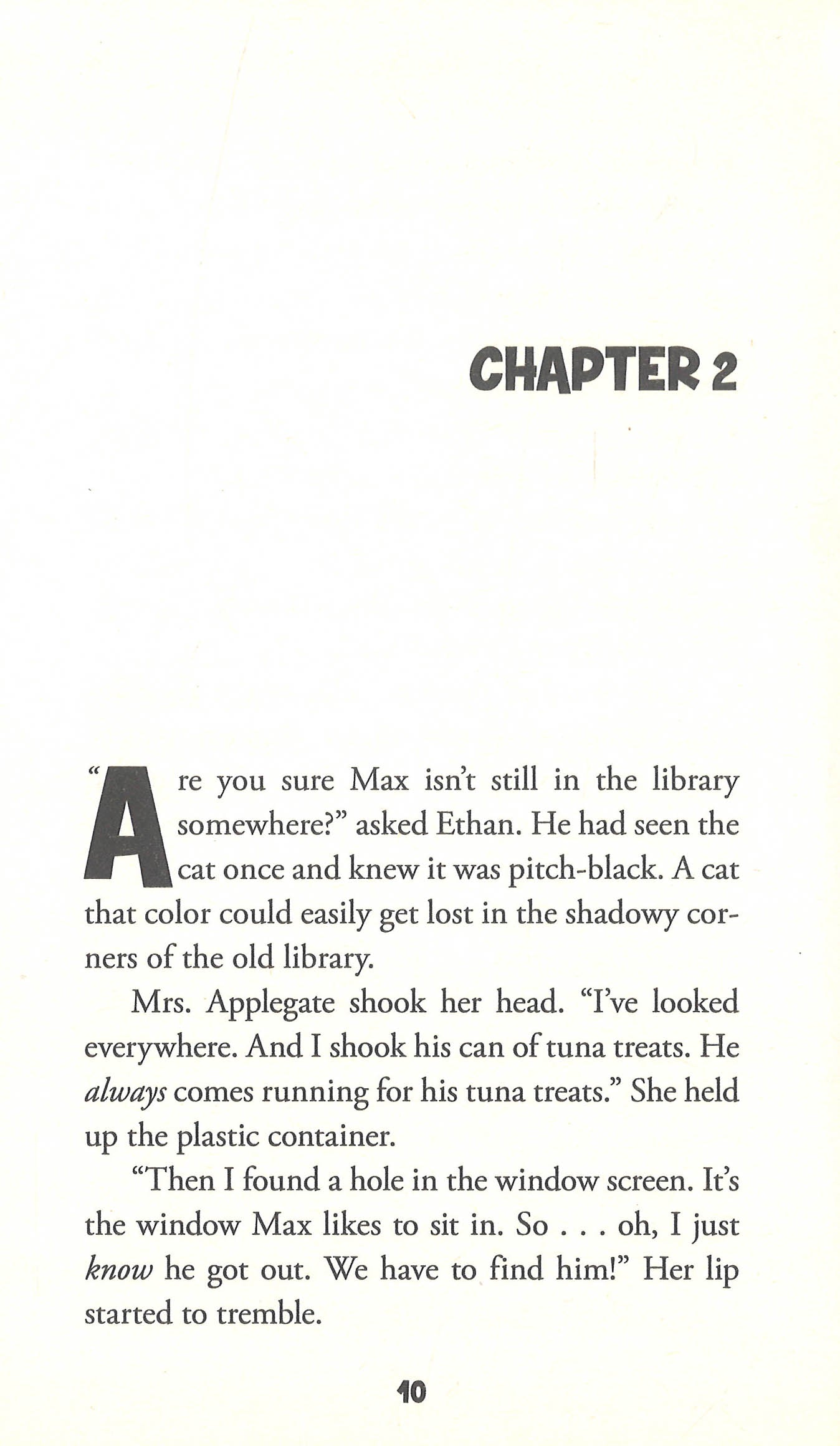 CHAPTER 2

"Are you sure Max isn't still in the library somewhere?" asked Ethan. He had seen the cat once and knew it was pitch-black. A cat that color could easily get lost in the shadowy corners of the old library.

Mrs. Applegate shook her head. "I've looked everywhere. And I shook his can of tuna treats. He always comes running for his tuna treats." She held up the plastic container.

"Then I found a hole in the window screen. It's the window Max likes to sit in. So . . . oh, I just know he got out. We have to find him!" Her lip started to tremble.

10